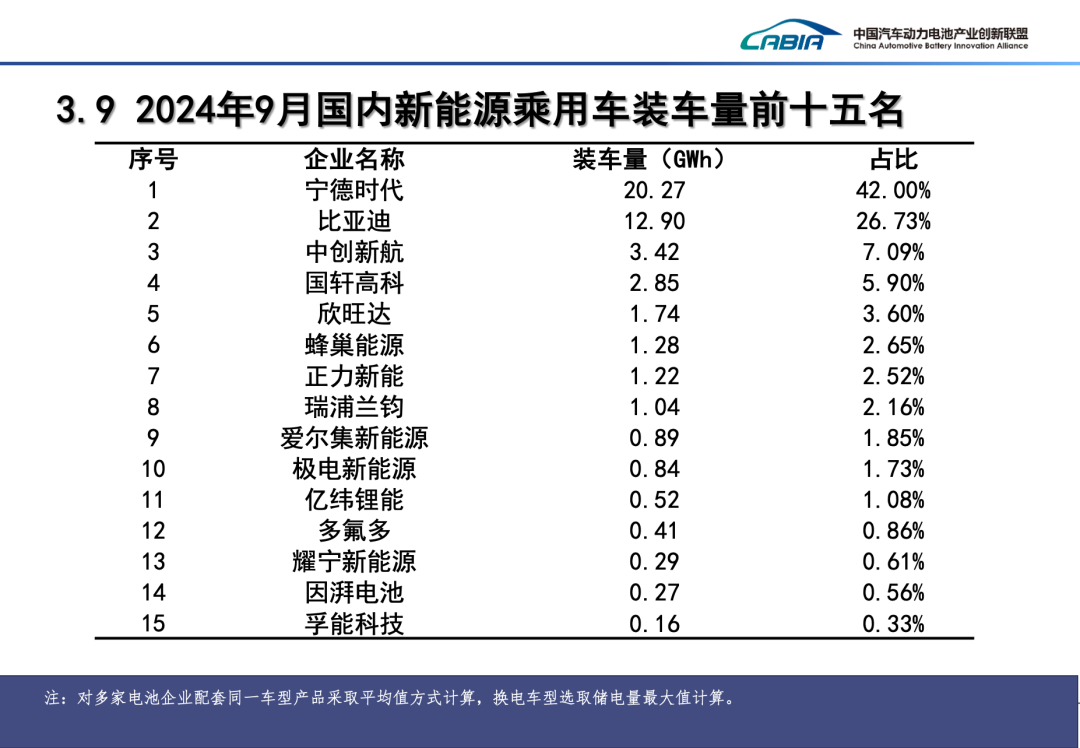 CABIA 中国汽车动力电池产业创新联盟 China Automotive Battery Innovation Alliance

3.9 2024年9月国内新能源乘用车装车量前十五名

| 序号 | 企业名称 | 装车量（GWh） | 占比 |
|---|---|---|---|
| 1 | 宁德时代 | 20.27 | 42.00% |
| 2 | 比亚迪 | 12.90 | 26.73% |
| 3 | 中创新航 | 3.42 | 7.09% |
| 4 | 国轩高科 | 2.85 | 5.90% |
| 5 | 欣旺达 | 1.74 | 3.60% |
| 6 | 蜂巢能源 | 1.28 | 2.65% |
| 7 | 正力新能 | 1.22 | 2.52% |
| 8 | 瑞浦兰钧 | 1.04 | 2.16% |
| 9 | 爱尔集新能源 | 0.89 | 1.85% |
| 10 | 极电新能源 | 0.84 | 1.73% |
| 11 | 亿纬锂能 | 0.52 | 1.08% |
| 12 | 多氟多 | 0.41 | 0.86% |
| 13 | 耀宁新能源 | 0.29 | 0.61% |
| 14 | 因湃电池 | 0.27 | 0.56% |
| 15 | 孚能科技 | 0.16 | 0.33% |

注：对多家电池企业配套同一车型产品采取平均值方式计算，换电车型选取储电量最大值计算。